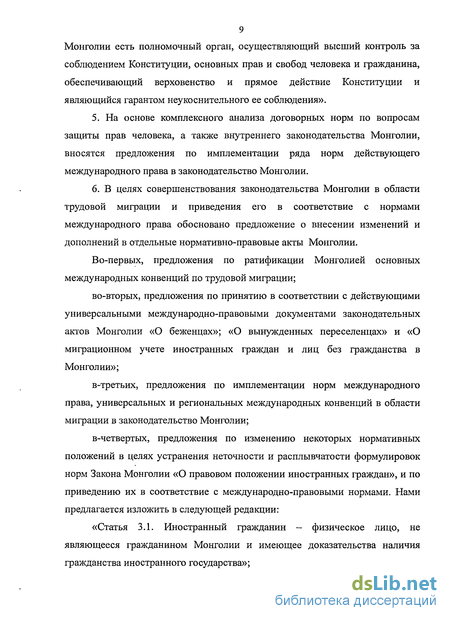 9

Монголии есть полномочный орган, осуществляющий высший контроль за соблюдением Конституции, основных прав и свобод человека и гражданина, обеспечивающий верховенство и прямое действие Конституции и являющийся гарантом неукоснительного ее соблюдения».

5. На основе комплексного анализа договорных норм по вопросам защиты прав человека, а также внутреннего законодательства Монголии, вносятся предложения по имплементации ряда норм действующего международного права в законодательство Монголии.

6. В целях совершенствования законодательства Монголии в области трудовой миграции и приведения его в соответствие с нормами международного права обосновано предложение о внесении изменений и дополнений в отдельные нормативно-правовые акты Монголии.

Во-первых, предложения по ратификации Монголией основных международных конвенций по трудовой миграции;

во-вторых, предложения по принятию в соответствии с действующими универсальными международно-правовыми документами законодательных актов Монголии «О беженцах»; «О вынужденных переселенцах» и «О миграционном учете иностранных граждан и лиц без гражданства в Монголии»;

в-третьих, предложения по имплементации норм международного права, универсальных и региональных международных конвенций в области миграции в законодательство Монголии;

в-четвертых, предложения по изменению некоторых нормативных положений в целях устранения неточности и расплывчатости формулировок норм Закона Монголии «О правовом положении иностранных граждан», и по приведению их в соответствие с международно-правовыми нормами. Нами предлагается изложить в следующей редакции:

«Статья 3.1. Иностранный гражданин – физическое лицо, не являющееся гражданином Монголии и имеющее доказательства наличия гражданства иностранного государства»;

dsLib.net
библиотека диссертаций